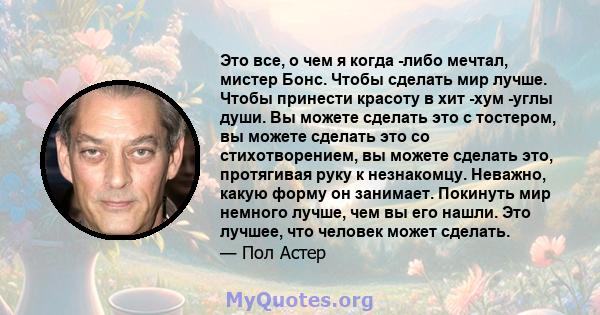 Это все, о чем я когда -либо мечтал, мистер Бонс. Чтобы сделать мир лучше. Чтобы принести красоту в хит -хум -углы души. Вы можете сделать это с тостером, вы можете сделать это со стихотворением, вы можете сделать это, протягивая руку к незнакомцу. Неважно, какую форму он занимает. Покинуть мир немного лучше, чем вы его нашли. Это лучшее, что человек может сделать.
— Пол Астер

MyQuotes.org